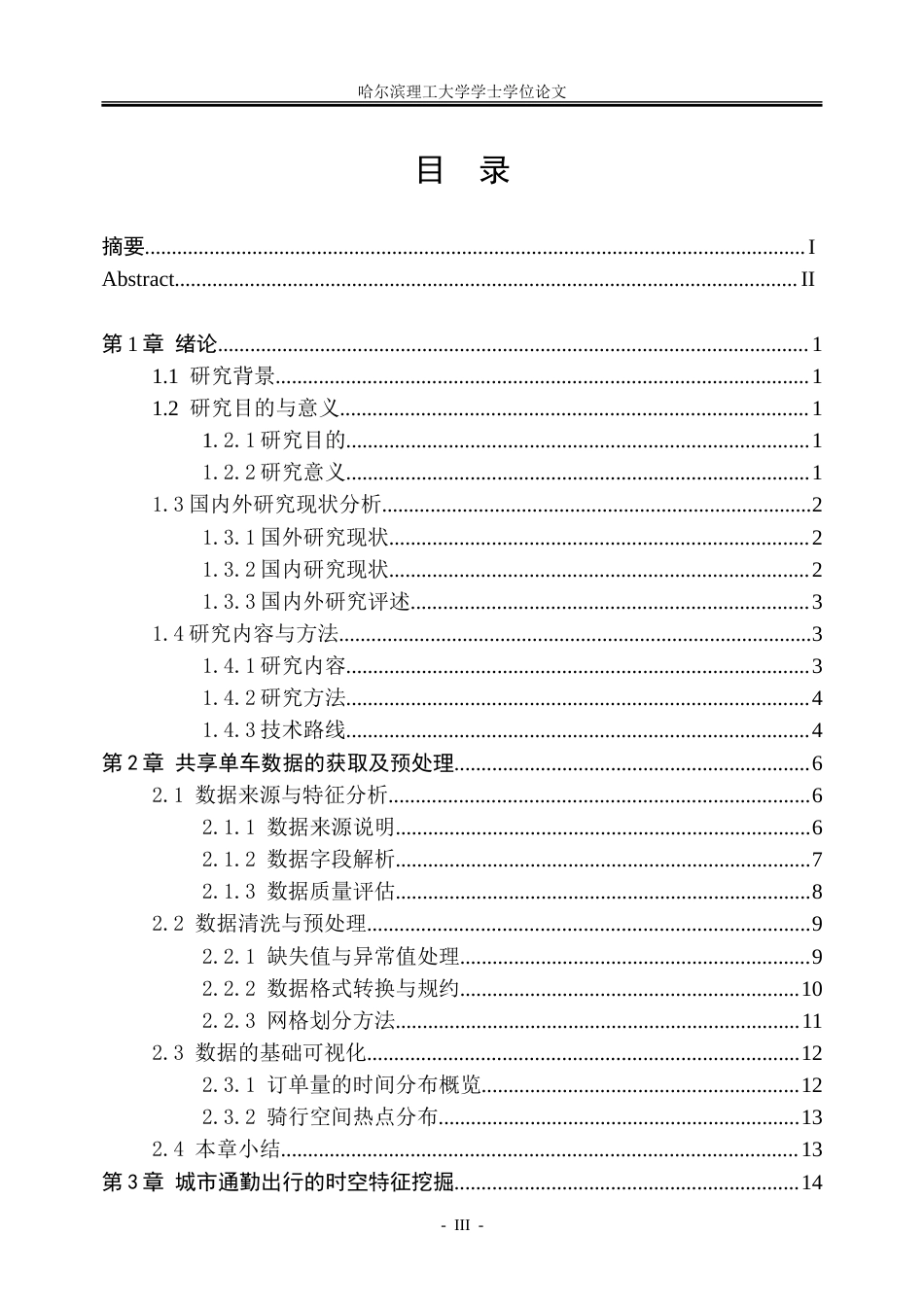 哈尔滨理工大学学士学位论文

目 录

摘要 I
Abstract II

第1章 绪论 1
1.1 研究背景 1
1.2 研究目的与意义 1
1.2.1研究目的 1
1.2.2研究意义 1
1.3国内外研究现状分析 2
1.3.1国外研究现状 2
1.3.2国内研究现状 2
1.3.3国内外研究评述 3
1.4研究内容与方法 3
1.4.1研究内容 3
1.4.2研究方法 4
1.4.3技术路线 4
第2章 共享单车数据的获取及预处理 6
2.1 数据来源与特征分析 6
2.1.1 数据来源说明 6
2.1.2 数据字段解析 7
2.1.3 数据质量评估 8
2.2 数据清洗与预处理 9
2.2.1 缺失值与异常值处理 9
2.2.2 数据格式转换与规约 10
2.2.3 网格划分方法 11
2.3 数据的基础可视化 12
2.3.1 订单量的时间分布概览 12
2.3.2 骑行空间热点分布 13
2.4 本章小结 13
第3章 城市通勤出行的时空特征挖掘 14

- III -